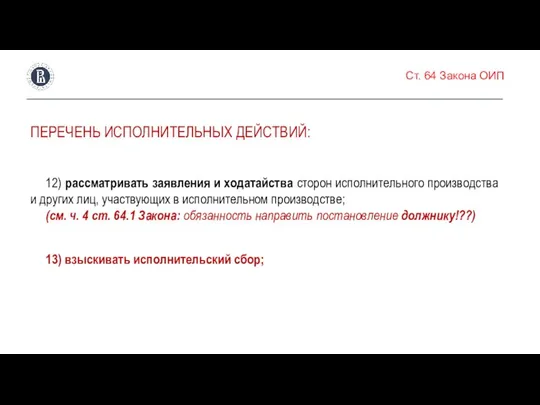 Ст. 64 Закона ОИП

ПЕРЕЧЕНЬ ИСПОЛНИТЕЛЬНЫХ ДЕЙСТВИЙ:

12) рассматривать заявления и ходатайства сторон исполнительного производства и других лиц, участвующих в исполнительном производстве;
(см. ч. 4 ст. 64.1 Закона: обязанность направить постановление должнику!??)

13) взыскивать исполнительский сбор;